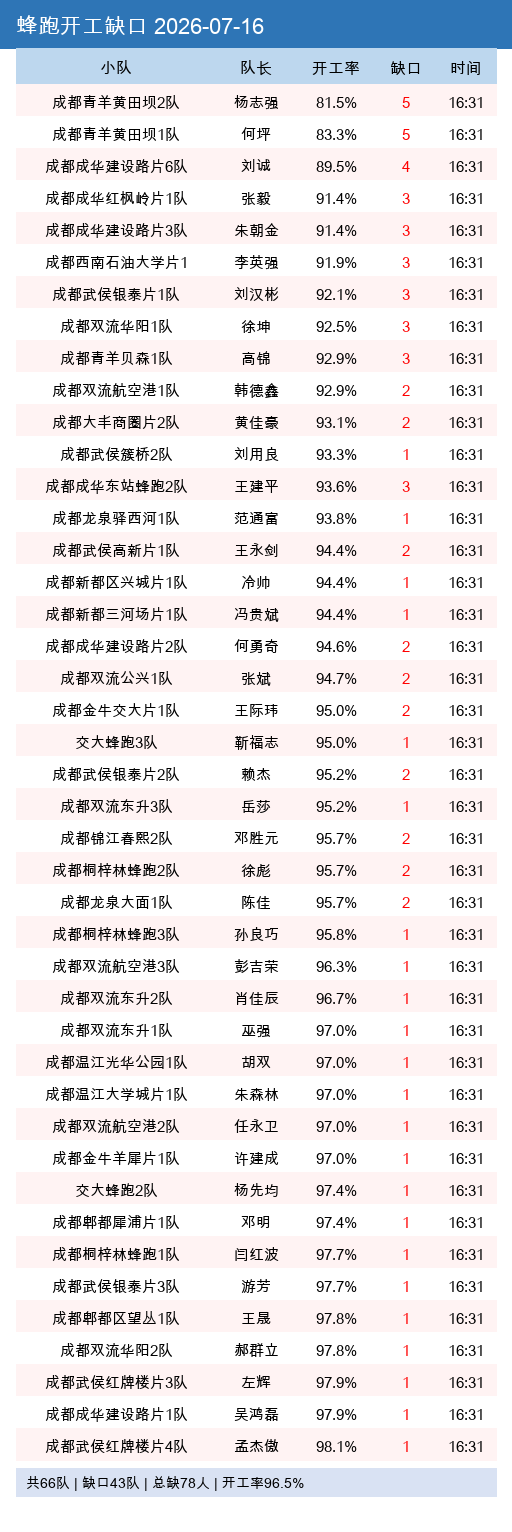 蜂跑开工缺口 2026-07-16

| 小队 | 队长 | 开工率 | 缺口 | 时间 |
|---|---|---|---|---|
| 成都青羊黄田坝2队 | 杨志强 | 81.5% | 5 | 16:31 |
| 成都青羊黄田坝1队 | 何坪 | 83.3% | 5 | 16:31 |
| 成都成华建设路片6队 | 刘诚 | 89.5% | 4 | 16:31 |
| 成都成华红枫岭片1队 | 张毅 | 91.4% | 3 | 16:31 |
| 成都成华建设路片3队 | 朱朝金 | 91.4% | 3 | 16:31 |
| 成都西南石油大学片1 | 李英强 | 91.9% | 3 | 16:31 |
| 成都武侯银泰片1队 | 刘汉彬 | 92.1% | 3 | 16:31 |
| 成都双流华阳1队 | 徐坤 | 92.5% | 3 | 16:31 |
| 成都青羊贝森1队 | 高锦 | 92.9% | 3 | 16:31 |
| 成都双流航空港1队 | 韩德鑫 | 92.9% | 2 | 16:31 |
| 成都大丰商圈片2队 | 黄佳豪 | 93.1% | 2 | 16:31 |
| 成都武侯簇桥2队 | 刘用良 | 93.3% | 1 | 16:31 |
| 成都成华东站蜂跑2队 | 王建平 | 93.6% | 3 | 16:31 |
| 成都龙泉驿西河1队 | 范通富 | 93.8% | 1 | 16:31 |
| 成都武侯高新片1队 | 王永剑 | 94.4% | 2 | 16:31 |
| 成都新都区兴城片1队 | 冷帅 | 94.4% | 1 | 16:31 |
| 成都新都三河场片1队 | 冯贵斌 | 94.4% | 1 | 16:31 |
| 成都成华建设路片2队 | 何勇奇 | 94.6% | 2 | 16:31 |
| 成都双流公兴1队 | 张斌 | 94.7% | 2 | 16:31 |
| 成都金牛交大片1队 | 王际玮 | 95.0% | 2 | 16:31 |
| 交大蜂跑3队 | 靳福志 | 95.0% | 1 | 16:31 |
| 成都武侯银泰片2队 | 赖杰 | 95.2% | 2 | 16:31 |
| 成都双流东升3队 | 岳莎 | 95.2% | 1 | 16:31 |
| 成都锦江春熙2队 | 邓胜元 | 95.7% | 2 | 16:31 |
| 成都桐梓林蜂跑2队 | 徐彪 | 95.7% | 2 | 16:31 |
| 成都龙泉大面1队 | 陈佳 | 95.7% | 2 | 16:31 |
| 成都桐梓林蜂跑3队 | 孙良巧 | 95.8% | 1 | 16:31 |
| 成都双流航空港3队 | 彭吉荣 | 96.3% | 1 | 16:31 |
| 成都双流东升2队 | 肖佳辰 | 96.7% | 1 | 16:31 |
| 成都双流东升1队 | 巫强 | 97.0% | 1 | 16:31 |
| 成都温江光华公园1队 | 胡双 | 97.0% | 1 | 16:31 |
| 成都温江大学城片1队 | 朱森林 | 97.0% | 1 | 16:31 |
| 成都双流航空港2队 | 任永卫 | 97.0% | 1 | 16:31 |
| 成都金牛羊犀片1队 | 许建成 | 97.0% | 1 | 16:31 |
| 交大蜂跑2队 | 杨先均 | 97.4% | 1 | 16:31 |
| 成都郫都犀浦片1队 | 邓明 | 97.4% | 1 | 16:31 |
| 成都桐梓林蜂跑1队 | 闫红波 | 97.7% | 1 | 16:31 |
| 成都武侯银泰片3队 | 游芳 | 97.7% | 1 | 16:31 |
| 成都郫都区望丛1队 | 王晟 | 97.8% | 1 | 16:31 |
| 成都双流华阳2队 | 郝群立 | 97.8% | 1 | 16:31 |
| 成都武侯红牌楼片3队 | 左辉 | 97.9% | 1 | 16:31 |
| 成都成华建设路片1队 | 吴鸿磊 | 97.9% | 1 | 16:31 |
| 成都武侯红牌楼片4队 | 孟杰傲 | 98.1% | 1 | 16:31 |

共66队 | 缺口43队 | 总缺78人 | 开工率96.5%